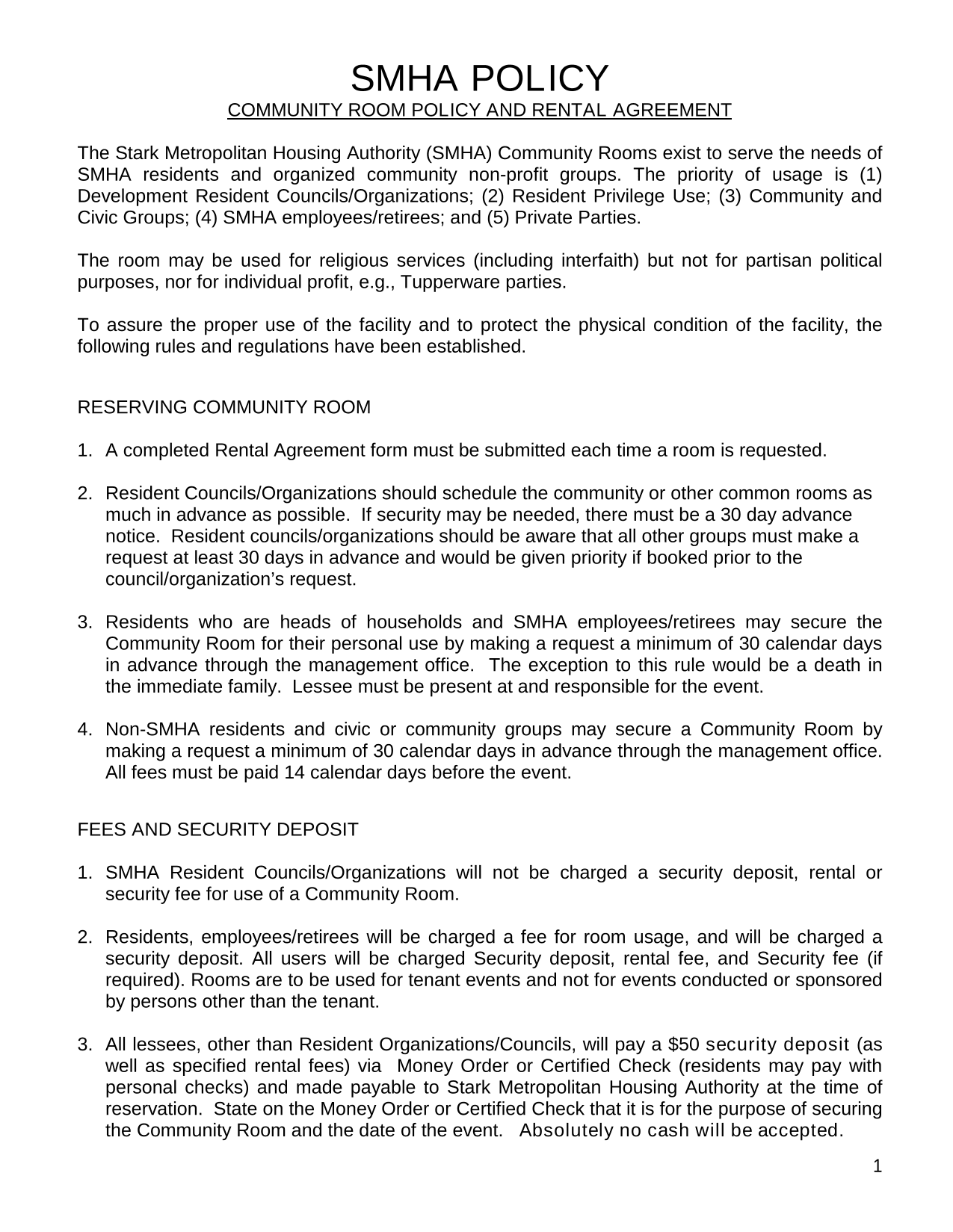 SMHA POLICY
COMMUNITY ROOM POLICY AND RENTAL AGREEMENT

The Stark Metropolitan Housing Authority (SMHA) Community Rooms exist to serve the needs of SMHA residents and organized community non-profit groups. The priority of usage is (1) Development Resident Councils/Organizations; (2) Resident Privilege Use; (3) Community and Civic Groups; (4) SMHA employees/retirees; and (5) Private Parties.

The room may be used for religious services (including interfaith) but not for partisan political purposes, nor for individual profit, e.g., Tupperware parties.

To assure the proper use of the facility and to protect the physical condition of the facility, the following rules and regulations have been established.

RESERVING COMMUNITY ROOM

1. A completed Rental Agreement form must be submitted each time a room is requested.

2. Resident Councils/Organizations should schedule the community or other common rooms as much in advance as possible. If security may be needed, there must be a 30 day advance notice. Resident councils/organizations should be aware that all other groups must make a request at least 30 days in advance and would be given priority if booked prior to the council/organization's request.

3. Residents who are heads of households and SMHA employees/retirees may secure the Community Room for their personal use by making a request a minimum of 30 calendar days in advance through the management office. The exception to this rule would be a death in the immediate family. Lessee must be present at and responsible for the event.

4. Non-SMHA residents and civic or community groups may secure a Community Room by making a request a minimum of 30 calendar days in advance through the management office. All fees must be paid 14 calendar days before the event.

FEES AND SECURITY DEPOSIT

1. SMHA Resident Councils/Organizations will not be charged a security deposit, rental or security fee for use of a Community Room.

2. Residents, employees/retirees will be charged a fee for room usage, and will be charged a security deposit. All users will be charged Security deposit, rental fee, and Security fee (if required). Rooms are to be used for tenant events and not for events conducted or sponsored by persons other than the tenant.

3. All lessees, other than Resident Organizations/Councils, will pay a $50 security deposit (as well as specified rental fees) via Money Order or Certified Check (residents may pay with personal checks) and made payable to Stark Metropolitan Housing Authority at the time of reservation. State on the Money Order or Certified Check that it is for the purpose of securing the Community Room and the date of the event. Absolutely no cash will be accepted.

1